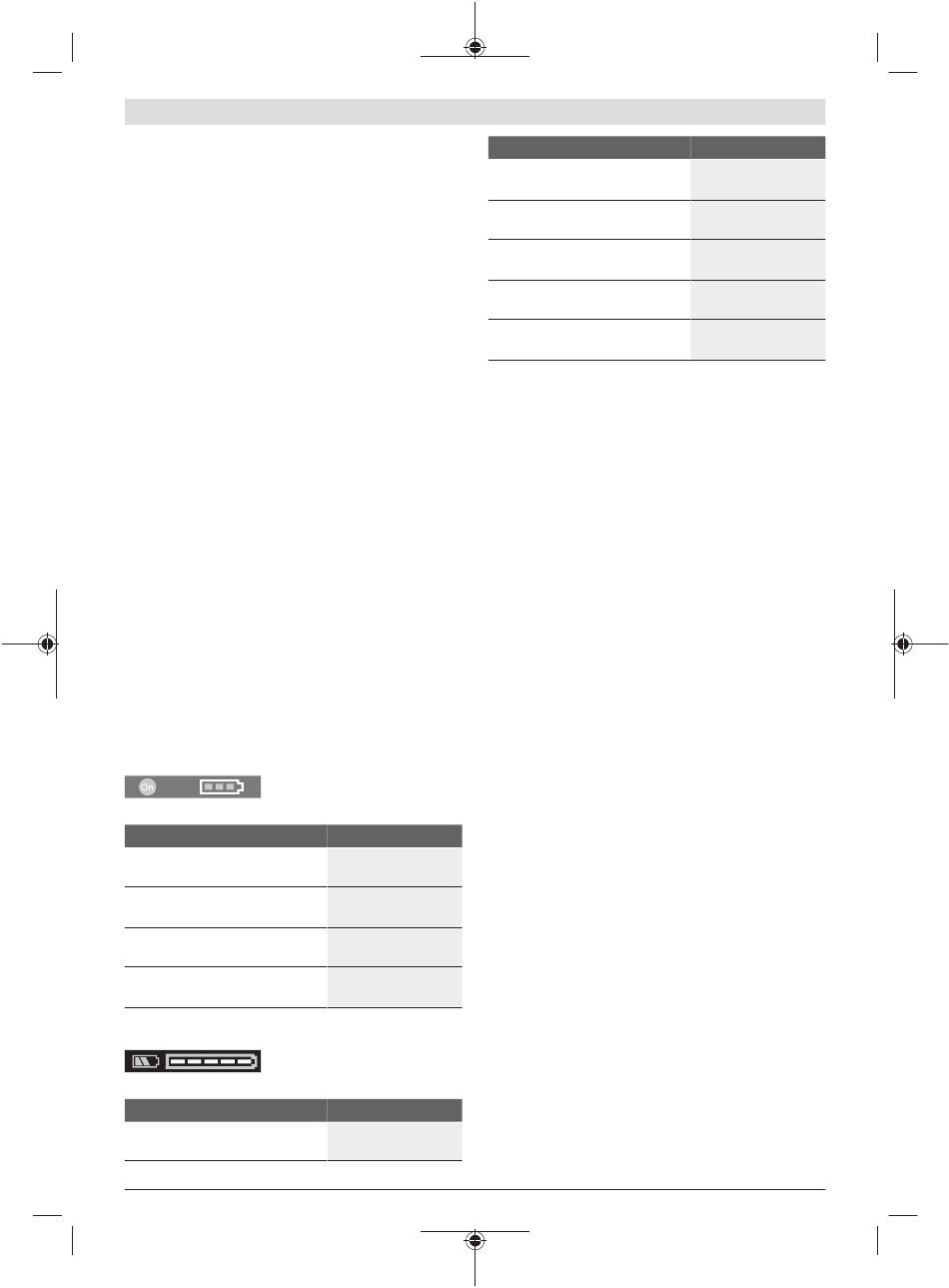 On